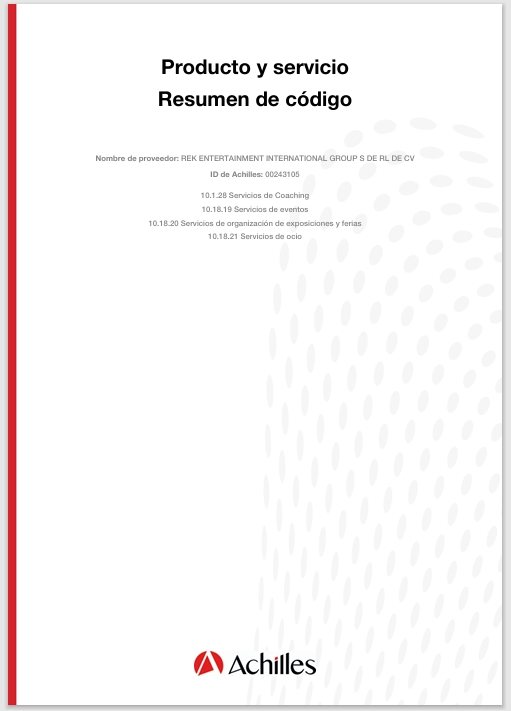 Producto y servicio
Resumen de código

Nombre de proveedor: REK ENTERTAINMENT INTERNATIONAL GROUP S DE RL DE CV
ID de Achilles: 00243105

10.1.28 Servicios de Coaching
10.18.19 Servicios de eventos
10.18.20 Servicios de organización de exposiciones y ferias
10.18.21 Servicios de ocio

Achilles